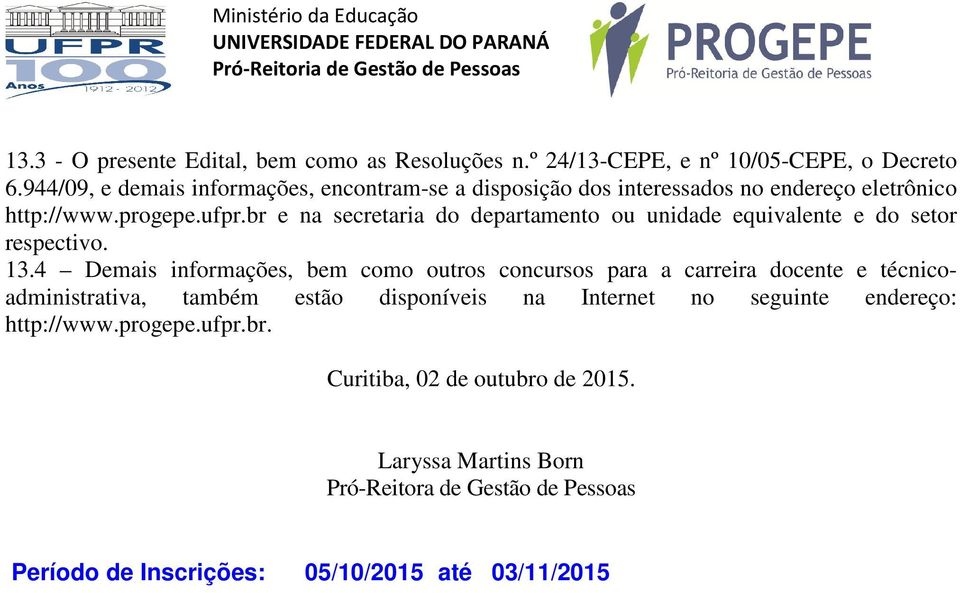 UFPR 100 Anos 1912 - 2012

Ministério da Educação
UNIVERSIDADE FEDERAL DO PARANÁ
Pró-Reitoria de Gestão de Pessoas

PROGEPE
Pró-Reitoria de Gestão de Pessoas

13.3 - O presente Edital, bem como as Resoluções n.º 24/13-CEPE, e nº 10/05-CEPE, o Decreto 6.944/09, e demais informações, encontram-se a disposição dos interessados no endereço eletrônico http://www.progepe.ufpr.br e na secretaria do departamento ou unidade equivalente e do setor respectivo.
13.4 – Demais informações, bem como outros concursos para a carreira docente e técnico-administrativa, também estão disponíveis na Internet no seguinte endereço: http://www.progepe.ufpr.br.

Curitiba, 02 de outubro de 2015.

Laryssa Martins Born
Pró-Reitora de Gestão de Pessoas

Período de Inscrições: 05/10/2015 até 03/11/2015